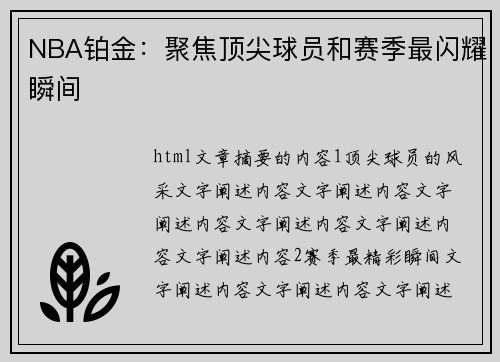 NBA铂金：聚焦顶尖球员和赛季最闪耀瞬间

html文章摘要的内容1顶尖球员的风采文字阐述内容文字阐述内容文字阐述内容文字阐述内容文字阐述内容文字阐述内容2赛季最精彩瞬间文字阐述内容文字阐述内容文字阐述